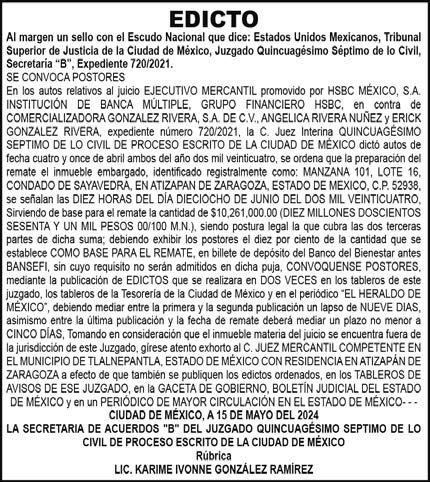 EDICTO

Al margen un sello con el Escudo Nacional que dice: Estados Unidos Mexicanos, Tribunal Superior de Justicia de la Ciudad de México, Juzgado Quincuagésimo Séptimo de lo Civil, Secretaría "B", Expediente 720/2021.

SE CONVOCA POSTORES

En los autos relativos al juicio EJECUTIVO MERCANTIL promovido por HSBC MÉXICO, S.A. INSTITUCIÓN DE BANCA MÚLTIPLE, GRUPO FINANCIERO HSBC, en contra de COMERCIALIZADORA GONZALEZ RIVERA, S.A. DE C.V., ANGELICA RIVERA NUÑEZ y ERICK GONZALEZ RIVERA, expediente número 720/2021, la C. Juez Interina QUINCUAGÉSIMO SEPTIMO DE LO CIVIL DE PROCESO ESCRITO DE LA CIUDAD DE MÉXICO dictó autos de fecha cuatro y once de abril ambos del año dos mil veinticuatro, se ordena que la preparación del remate el inmueble embargado, identificado registralmente como: MANZANA 101, LOTE 16, CONDADO DE SAYAVEDRA, EN ATIZAPAN DE ZARAGOZA, ESTADO DE MEXICO, C.P. 52938, se señalan las DIEZ HORAS DEL DÍA DIECIOCHO DE JUNIO DEL DOS MIL VEINTICUATRO, Sirviendo de base para el remate la cantidad de $10,261,000.00 (DIEZ MILLONES DOSCIENTOS SESENTA Y UN MIL PESOS 00/100 M.N.), siendo postura legal la que cubra las dos terceras partes de dicha suma; debiendo exhibir los postores el diez por ciento de la cantidad que se establece COMO BASE PARA EL REMATE, en billete de depósito del Banco del Bienestar antes BANSEFI, sin cuyo requisito no serán admitidos en dicha puja, CONVOQUENSE POSTORES, mediante la publicación de EDICTOS que se realizara en DOS VECES en los tableros de este juzgado, los tableros de la Tesorería de la Ciudad de México y en el periódico "EL HERALDO DE MÉXICO", debiendo mediar entre la primera y la segunda publicación un lapso de NUEVE DIAS, asimismo entre la última publicación y la fecha de remate deberá mediar un plazo no menor a CINCO DÍAS, Tomando en consideración que el inmueble materia del juicio se encuentra fuera de la jurisdicción de este Juzgado, gírese atento exhorto al C. JUEZ MERCANTIL COMPETENTE EN EL MUNICIPIO DE TLALNEPANTLA, ESTADO DE MÉXICO CON RESIDENCIA EN ATIZAPÁN DE ZARAGOZA a efecto de que también se publiquen los edictos ordenados, en los TABLEROS DE AVISOS DE ESE JUZGADO, en la GACETA DE GOBIERNO, BOLETÍN JUDICIAL DEL ESTADO DE MÉXICO y en un PERIÓDICO DE MAYOR CIRCULACIÓN EN EL ESTADO DE MÉXICO- - -

CIUDAD DE MÉXICO, A 15 DE MAYO DEL 2024
LA SECRETARIA DE ACUERDOS "B" DEL JUZGADO QUINCUAGÉSIMO SEPTIMO DE LO CIVIL DE PROCESO ESCRITO DE LA CIUDAD DE MÉXICO
Rúbrica
LIC. KARIME IVONNE GONZÁLEZ RAMÍREZ